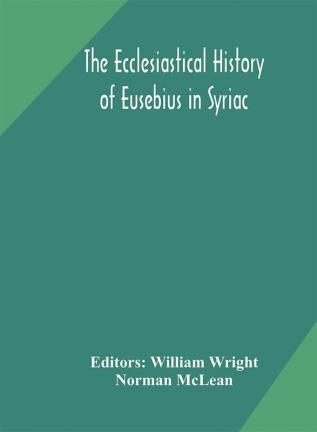 The Ecclesiastical History of Eusebius in Syriac

Editors: William Wright
Norman McLean